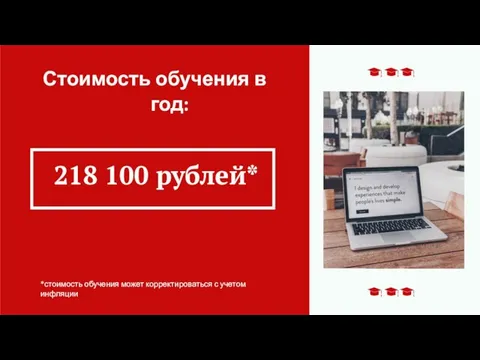 Стоимость обучения в год:

218 100 рублей*

*стоимость обучения может корректироваться с учетом инфляции

I design and develop experiences that make people's lives simple.